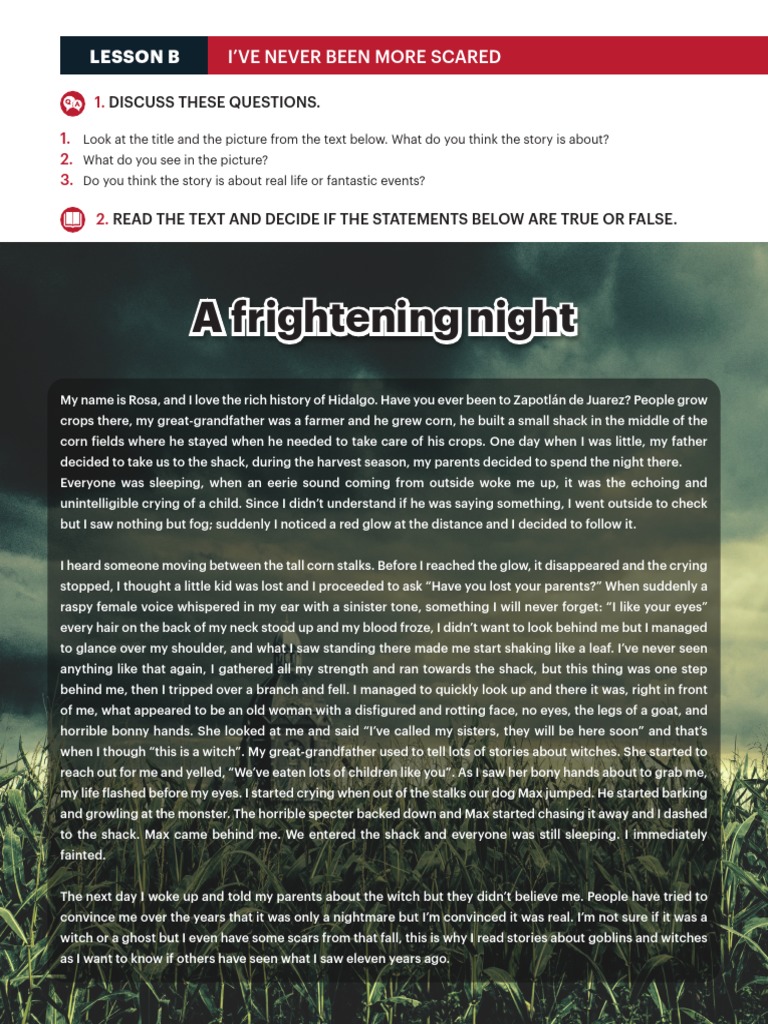 LESSON B I'VE NEVER BEEN MORE SCARED

1. DISCUSS THESE QUESTIONS.

1. Look at the title and the picture from the text below. What do you think the story is about?
2. What do you see in the picture?
3. Do you think the story is about real life or fantastic events?

2. READ THE TEXT AND DECIDE IF THE STATEMENTS BELOW ARE TRUE OR FALSE.

A frightening night

My name is Rosa, and I love the rich history of Hidalgo. Have you ever been to Zapotlán de Juarez? People grow crops there, my great-grandfather was a farmer and he grew corn, he built a small shack in the middle of the corn fields where he stayed when he needed to take care of his crops. One day when I was little, my father decided to take us to the shack, during the harvest season, my parents decided to spend the night there. Everyone was sleeping, when an eerie sound coming from outside woke me up, it was the echoing and unintelligible crying of a child. Since I didn't understand if he was saying something, I went outside to check but I saw nothing but fog; suddenly I noticed a red glow at the distance and I decided to follow it.

I heard someone moving between the tall corn stalks. Before I reached the glow, it disappeared and the crying stopped, I thought a little kid was lost and I proceeded to ask "Have you lost your parents?" When suddenly a raspy female voice whispered in my ear with a sinister tone, something I will never forget: "I like your eyes" every hair on the back of my neck stood up and my blood froze, I didn't want to look behind me but I managed to glance over my shoulder, and what I saw standing there made me start shaking like a leaf. I've never seen anything like that again, I gathered all my strength and ran towards the shack, but this thing was one step behind me, then I tripped over a branch and fell. I managed to quickly look up and there it was, right in front of me, what appeared to be an old woman with a disfigured and rotting face, no eyes, the legs of a goat, and horrible bonny hands. She looked at me and said "I've called my sisters, they will be here soon" and that's when I though "this is a witch". My great-grandfather used to tell lots of stories about witches. She started to reach out for me and yelled, "We've eaten lots of children like you". As I saw her bony hands about to grab me, my life flashed before my eyes. I started crying when out of the stalks our dog Max jumped. He started barking and growling at the monster. The horrible specter backed down and Max started chasing it away and I dashed to the shack. Max came behind me. We entered the shack and everyone was still sleeping. I immediately fainted.

The next day I woke up and told my parents about the witch but they didn't believe me. People have tried to convince me over the years that it was only a nightmare but I'm convinced it was real. I'm not sure if it was a witch or a ghost but I even have some scars from that fall, this is why I read stories about goblins and witches as I want to know if others have seen what I saw eleven years ago.